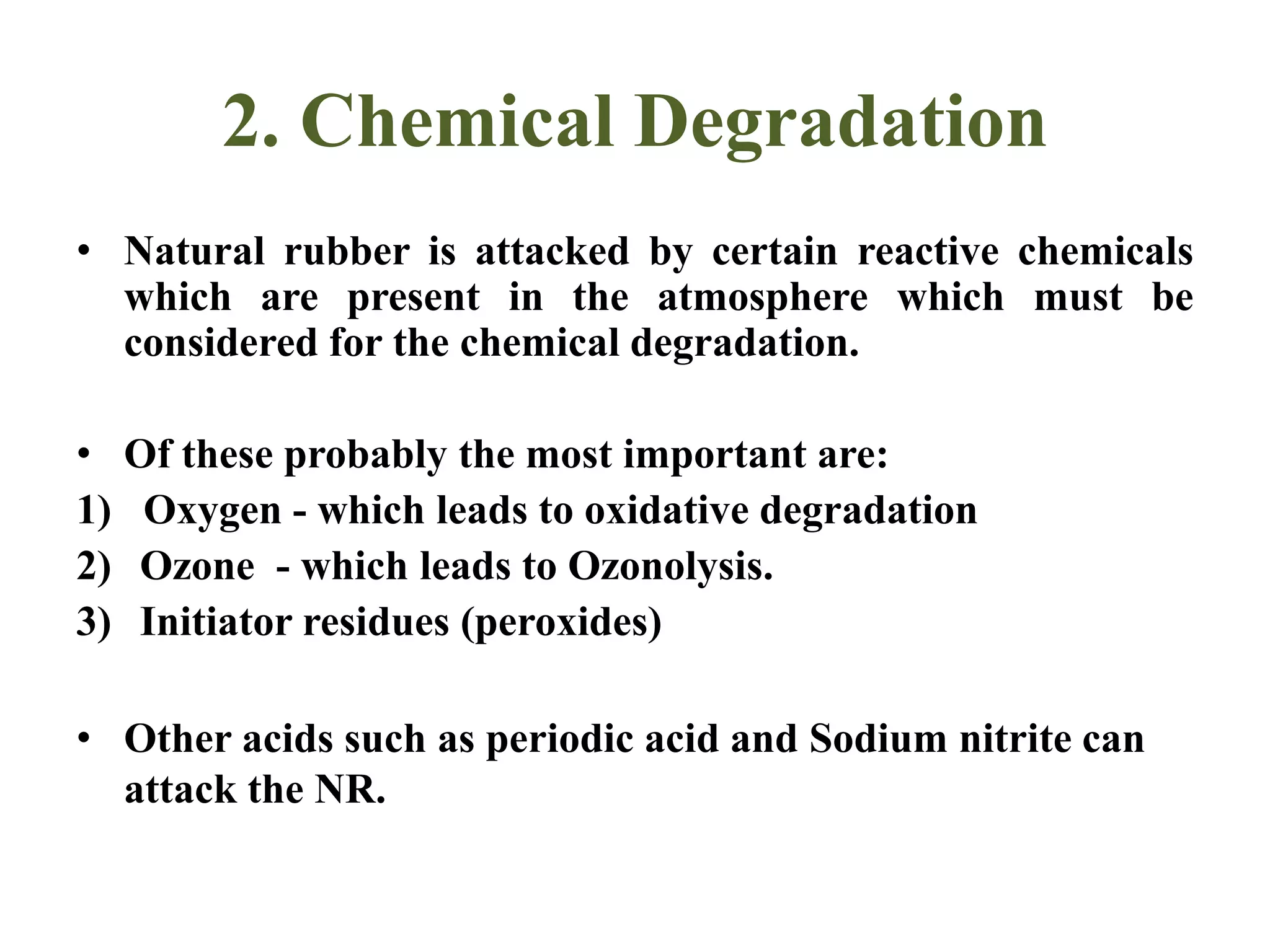 2. Chemical Degradation

• Natural rubber is attacked by certain reactive chemicals which are present in the atmosphere which must be considered for the chemical degradation.

• Of these probably the most important are:
1) Oxygen - which leads to oxidative degradation
2) Ozone - which leads to Ozonolysis.
3) Initiator residues (peroxides)

• Other acids such as periodic acid and Sodium nitrite can attack the NR.